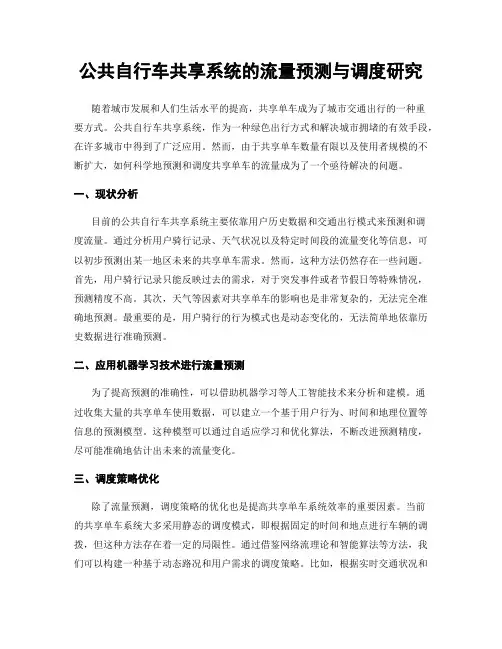 公共自行车共享系统的流量预测与调度研究

随着城市发展和人们生活水平的提高，共享单车成为了城市交通出行的一种重要方式。公共自行车共享系统，作为一种绿色出行方式和解决城市拥堵的有效手段，在许多城市中得到了广泛应用。然而，由于共享单车数量有限以及使用者规模的不断扩大，如何科学地预测和调度共享单车的流量成为了一个亟待解决的问题。

一、现状分析

目前的公共自行车共享系统主要依靠用户历史数据和交通出行模式来预测和调度流量。通过分析用户骑行记录、天气状况以及特定时间段的流量变化等信息，可以初步预测出某一地区未来的共享单车需求。然而，这种方法仍然存在一些问题。首先，用户骑行记录只能反映过去的需求，对于突发事件或者节假日等特殊情况，预测精度不高。其次，天气等因素对共享单车的影响也是非常复杂的，无法完全准确地预测。最重要的是，用户骑行的行为模式也是动态变化的，无法简单地依靠历史数据进行准确预测。

二、应用机器学习技术进行流量预测

为了提高预测的准确性，可以借助机器学习等人工智能技术来分析和建模。通过收集大量的共享单车使用数据，可以建立一个基于用户行为、时间和地理位置等信息的预测模型。这种模型可以通过自适应学习和优化算法，不断改进预测精度，尽可能准确地估计出未来的流量变化。

三、调度策略优化

除了流量预测，调度策略的优化也是提高共享单车系统效率的重要因素。当前的共享单车系统大多采用静态的调度模式，即根据固定的时间和地点进行车辆的调拨，但这种方法存在着一定的局限性。通过借鉴网络流理论和智能算法等方法，我们可以构建一种基于动态路况和用户需求的调度策略。比如，根据实时交通状况和